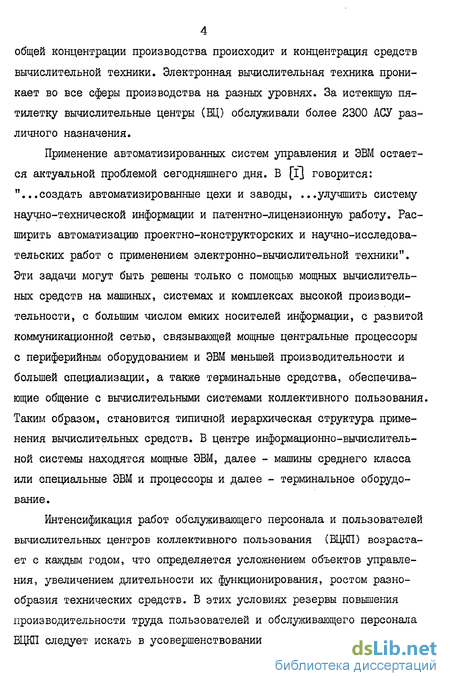 4

общей концентрации производства происходит и концентрация средств вычислительной техники. Электронная вычислительная техника проникает во все сферы производства на разных уровнях. За истекшую пятилетку вычислительные центры (ВЦ) обслуживали более 2300 АСУ различного назначения.

Применение автоматизированных систем управления и ЭВМ остается актуальной проблемой сегодняшнего дня. В [I] говорится: "...создать автоматизированные цехи и заводы, ...улучшить систему научно-технической информации и патентно-лицензионную работу. Расширить автоматизацию проектно-конструкторских и научно-исследовательских работ с применением электронно-вычислительной техники". Эти задачи могут быть решены только с помощью мощных вычислительных средств на машинах, системах и комплексах высокой производительности, с большим числом емких носителей информации, с развитой коммуникационной сетью, связывающей мощные центральные процессоры с периферийным оборудованием и ЭВМ меньшей производительности и большей специализации, а также терминальные средства, обеспечивающие общение с вычислительными системами коллективного пользования. Таким образом, становится типичной иерархическая структура применения вычислительных средств. В центре информационно-вычислительной системы находятся мощные ЭВМ, далее - машины среднего класса или специальные ЭВМ и процессоры и далее - терминальное оборудование.

Интенсификация работ обслуживающего персонала и пользователей вычислительных центров коллективного пользования (ВЦКП) возрастает с каждым годом, что определяется усложнением объектов управления, увеличением длительности их функционирования, ростом разнообразия технических средств. В этих условиях резервы повышения производительности труда пользователей и обслуживающего персонала ВЦКП следует искать в усовершенствовании

dsLib.net
библиотека диссертаций